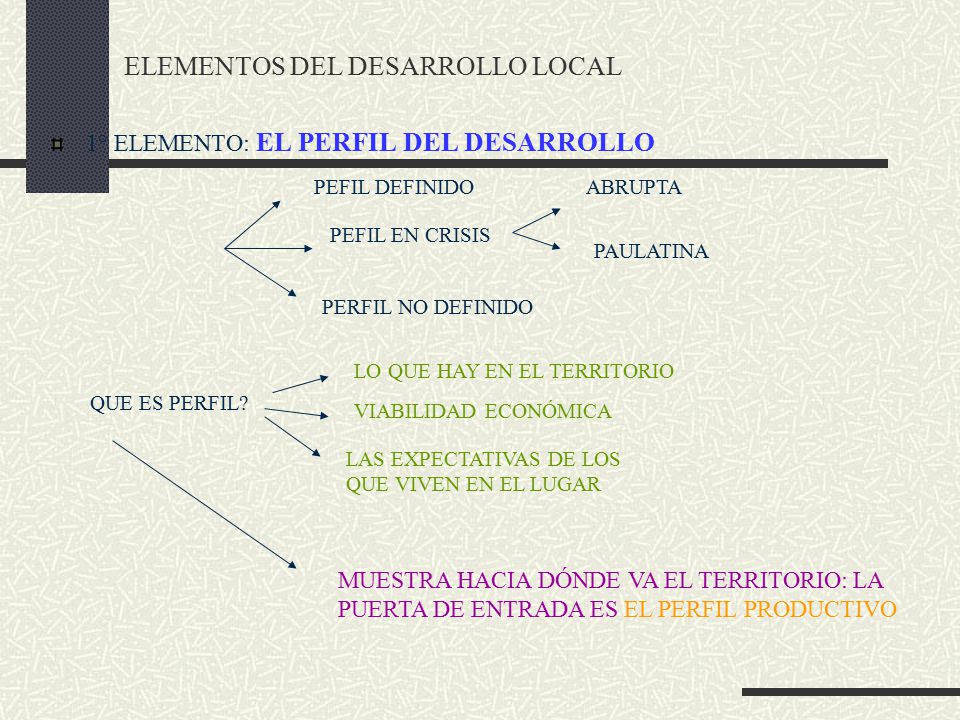 ELEMENTOS DEL DESARROLLO LOCAL

1° ELEMENTO: EL PERFIL DEL DESARROLLO

PEFIL DEFINIDO

PEFIL EN CRISIS

ABRUPTA

PAULATINA

PERFIL NO DEFINIDO

QUE ES PERFIL?

LO QUE HAY EN EL TERRITORIO

VIABILIDAD ECONÓMICA

LAS EXPECTATIVAS DE LOS QUE VIVEN EN EL LUGAR

MUESTRA HACIA DÓNDE VA EL TERRITORIO: LA PUERTA DE ENTRADA ES EL PERFIL PRODUCTIVO